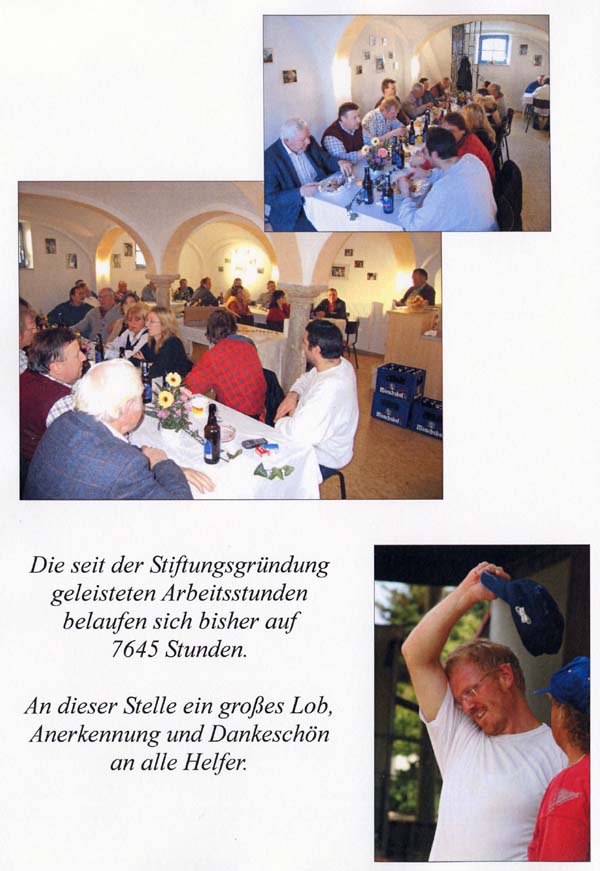 Die seit der Stiftungsgründung geleisteten Arbeitsstunden belaufen sich bisher auf 7645 Stunden.

An dieser Stelle ein großes Lob, Anerkennung und Dankeschön an alle Helfer.